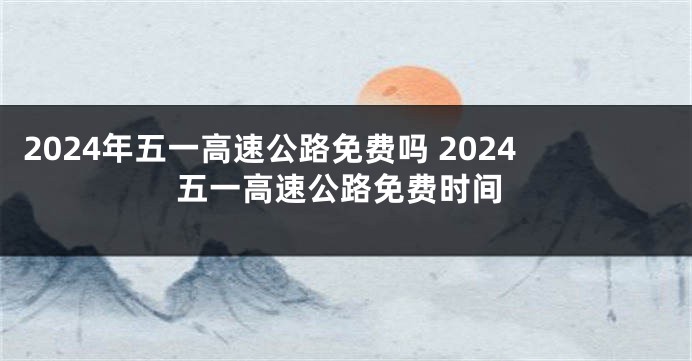 2024年五一高速公路免费吗 2024五一高速公路免费时间